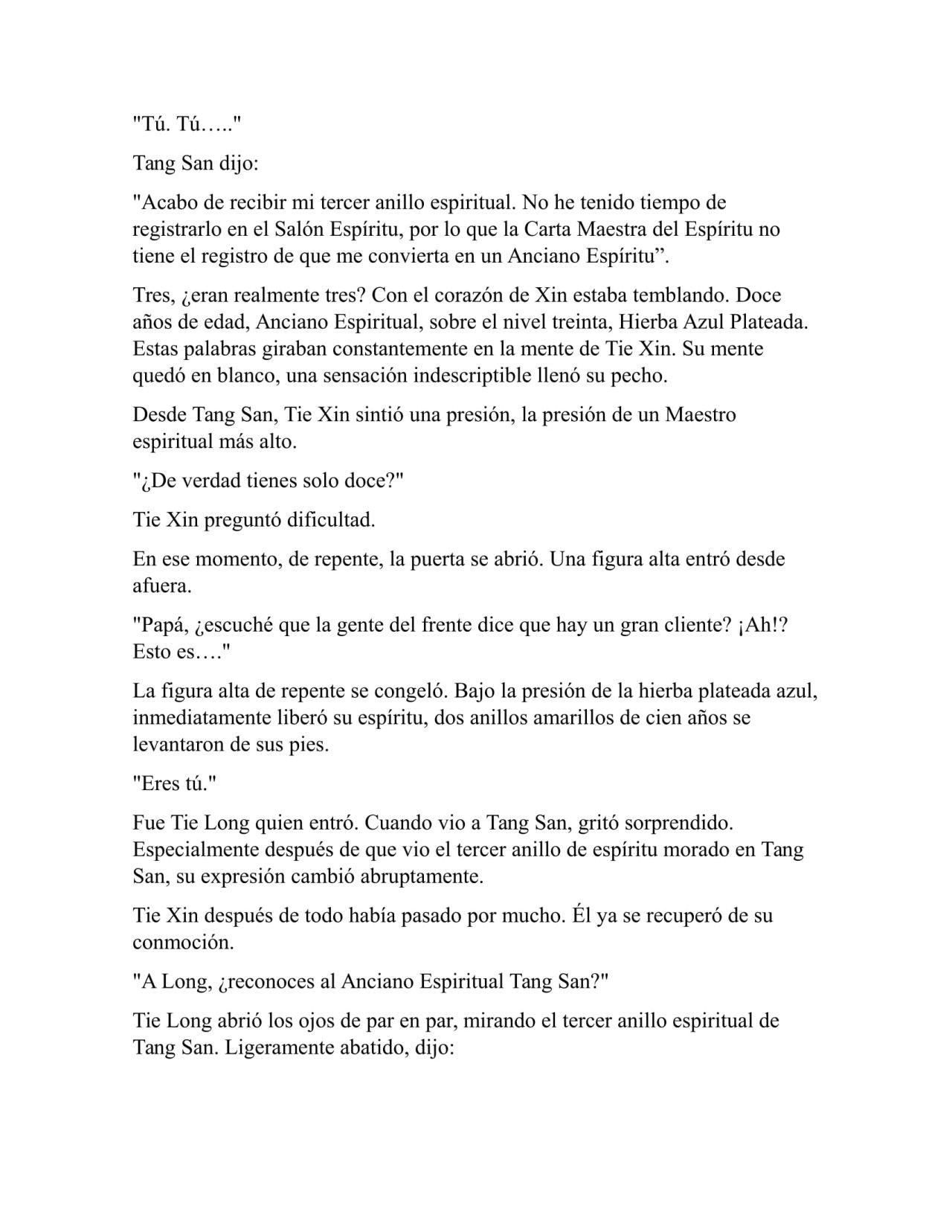 "Tú. Tú….."

Tang San dijo:

"Acabo de recibir mi tercer anillo espiritual. No he tenido tiempo de registrarlo en el Salón Espíritu, por lo que la Carta Maestra del Espíritu no tiene el registro de que me convierta en un Anciano Espíritu”.

Tres, ¿eran realmente tres? Con el corazón de Xin estaba temblando. Doce años de edad, Anciano Espiritual, sobre el nivel treinta, Hierba Azul Plateada. Estas palabras giraban constantemente en la mente de Tie Xin. Su mente quedó en blanco, una sensación indescriptible llenó su pecho.

Desde Tang San, Tie Xin sintió una presión, la presión de un Maestro espiritual más alto.

"¿De verdad tienes solo doce?"

Tie Xin preguntó dificultad.

En ese momento, de repente, la puerta se abrió. Una figura alta entró desde afuera.

"Papá, ¿escuché que la gente del frente dice que hay un gran cliente? ¡Ah!? Esto es…."

La figura alta de repente se congeló. Bajo la presión de la hierba plateada azul, inmediatamente liberó su espíritu, dos anillos amarillos de cien años se levantaron de sus pies.

"Eres tú."

Fue Tie Long quien entró. Cuando vio a Tang San, gritó sorprendido. Especialmente después de que vio el tercer anillo de espíritu morado en Tang San, su expresión cambió abruptamente.

Tie Xin después de todo había pasado por mucho. Él ya se recuperó de su conmoción.

"A Long, ¿reconoces al Anciano Espiritual Tang San?"

Tie Long abrió los ojos de par en par, mirando el tercer anillo espiritual de Tang San. Ligeramente abatido, dijo: